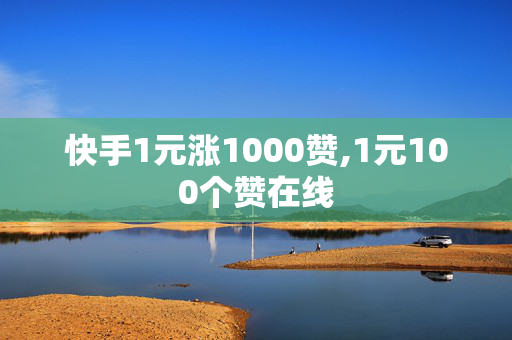 快手1元涨1000赞,1元100个赞在线